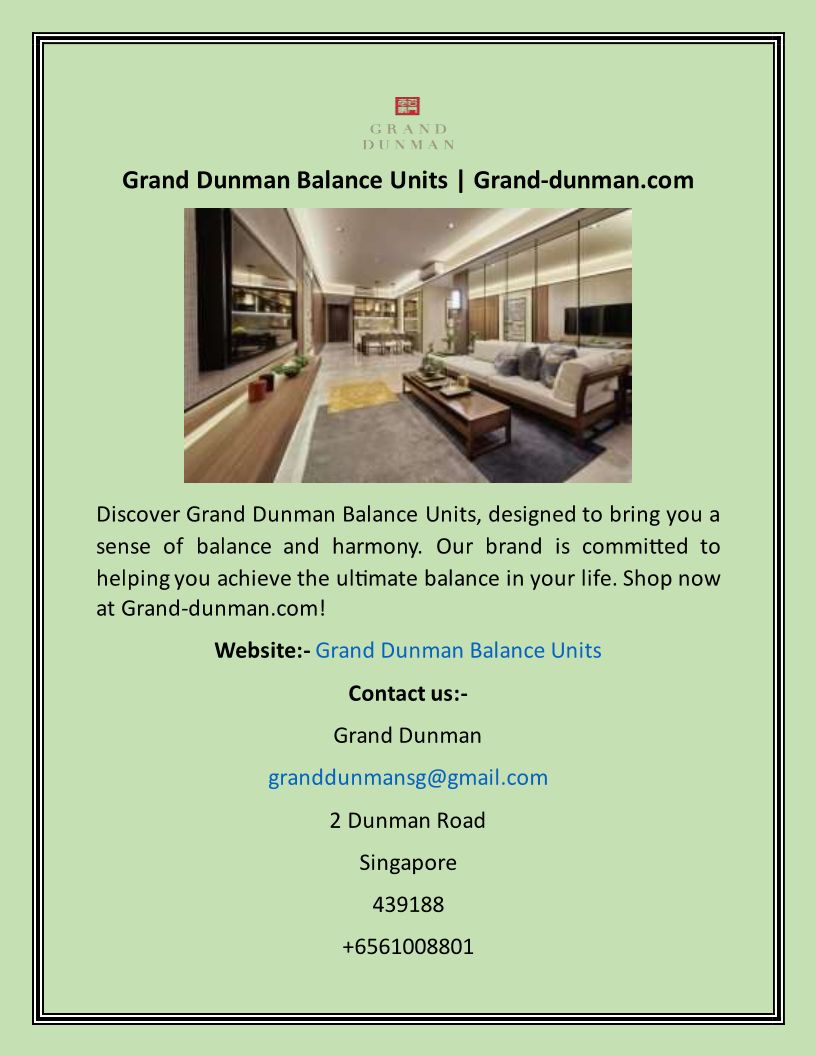 GRAND
DUNMAN

Grand Dunman Balance Units | Grand-dunman.com

Discover Grand Dunman Balance Units, designed to bring you a sense of balance and harmony. Our brand is committed to helping you achieve the ultimate balance in your life. Shop now at Grand-dunman.com!

Website:- Grand Dunman Balance Units

Contact us:-

Grand Dunman

granddunmansg@gmail.com

2 Dunman Road

Singapore

439188

+6561008801